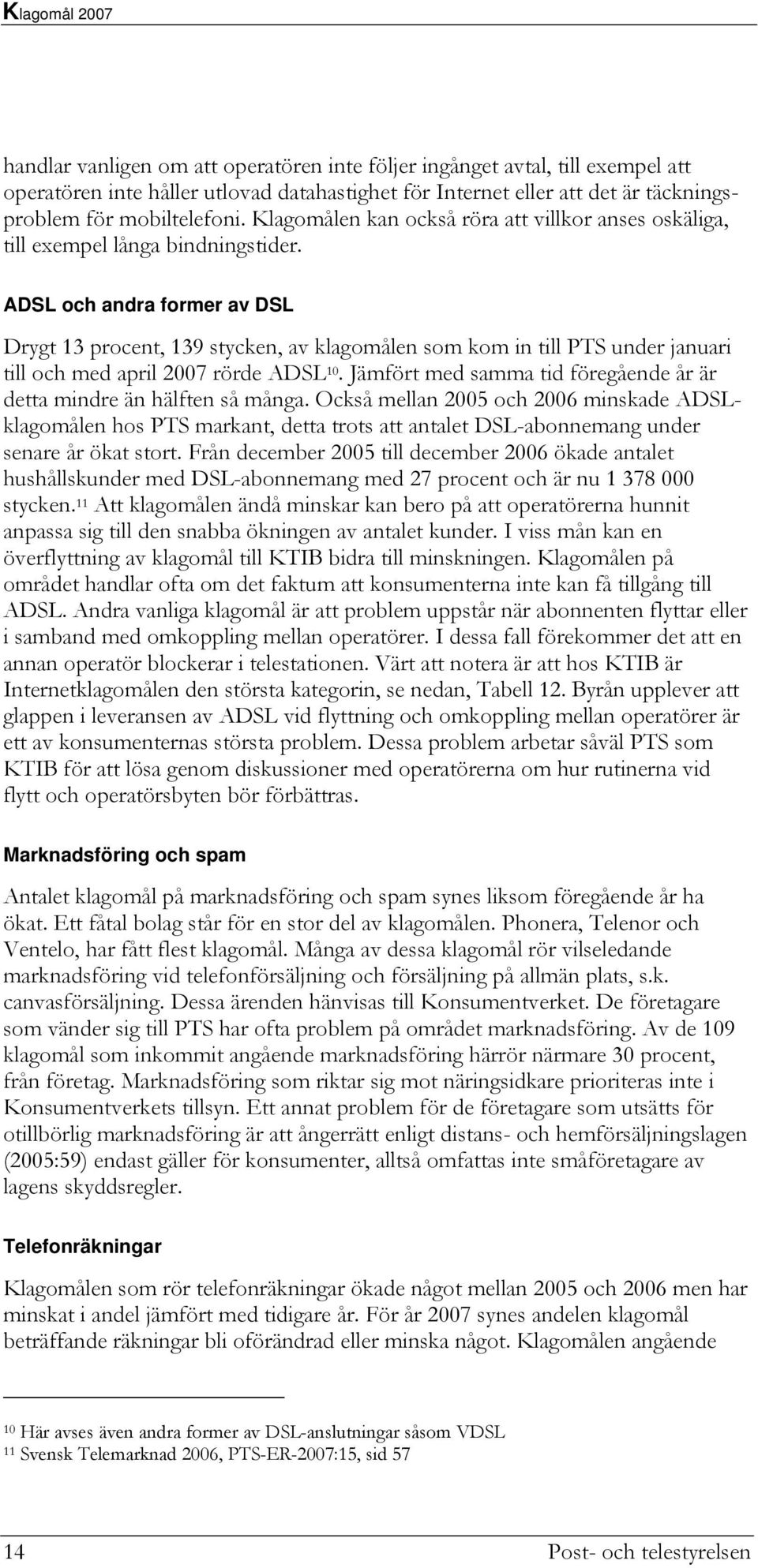 Klagomål 2007

handlar vanligen om att operatören inte följer ingånget avtal, till exempel att operatören inte håller utlovad datahastighet för Internet eller att det är täckningsproblem för mobiltelefoni. Klagomålen kan också röra att villkor anses oskäliga, till exempel långa bindningstider.

ADSL och andra former av DSL

Drygt 13 procent, 139 stycken, av klagomålen som kom in till PTS under januari till och med april 2007 rörde ADSL$^{10}$. Jämfört med samma tid föregående år är detta mindre än hälften så många. Också mellan 2005 och 2006 minskade ADSL-klagomålen hos PTS markant, detta trots att antalet DSL-abonnemang under senare år ökat stort. Från december 2005 till december 2006 ökade antalet hushållskunder med DSL-abonnemang med 27 procent och är nu 1 378 000 stycken.$^{11}$ Att klagomålen ändå minskar kan bero på att operatörerna hunnit anpassa sig till den snabba ökningen av antalet kunder. I viss mån kan en överflyttning av klagomål till KTIB bidra till minskningen. Klagomålen på området handlar ofta om det faktum att konsumenterna inte kan få tillgång till ADSL. Andra vanliga klagomål är att problem uppstår när abonnenten flyttar eller i samband med omkoppling mellan operatörer. I dessa fall förekommer det att en annan operatör blockerar i telestationen. Värt att notera är att hos KTIB är Internetklagomålen den största kategorin, se nedan, Tabell 12. Byrån upplever att glappen i leveransen av ADSL vid flyttning och omkoppling mellan operatörer är ett av konsumenternas största problem. Dessa problem arbetar såväl PTS som KTIB för att lösa genom diskussioner med operatörerna om hur rutinerna vid flytt och operatörsbyten bör förbättras.

Marknadsföring och spam

Antalet klagomål på marknadsföring och spam synes liksom föregående år ha ökat. Ett fåtal bolag står för en stor del av klagomålen. Phonera, Telenor och Ventelo, har fått flest klagomål. Många av dessa klagomål rör vilseledande marknadsföring vid telefonförsäljning och försäljning på allmän plats, s.k. canvasförsäljning. Dessa ärenden hänvisas till Konsumentverket. De företagare som vänder sig till PTS har ofta problem på området marknadsföring. Av de 109 klagomål som inkommit angående marknadsföring härrör närmare 30 procent, från företag. Marknadsföring som riktar sig mot näringsidkare prioriteras inte i Konsumentverkets tillsyn. Ett annat problem för de företagare som utsätts för otillbörlig marknadsföring är att ångerrätt enligt distans- och hemförsäljningslagen (2005:59) endast gäller för konsumenter, alltså omfattas inte småföretagare av lagens skyddsregler.

Telefonräkningar

Klagomålen som rör telefonräkningar ökade något mellan 2005 och 2006 men har minskat i andel jämfört med tidigare år. För år 2007 synes andelen klagomål beträffande räkningar bli oförändrad eller minska något. Klagomålen angående

$^{10}$ Här avses även andra former av DSL-anslutningar såsom VDSL
$^{11}$ Svensk Telemarknad 2006, PTS-ER-2007:15, sid 57

14 Post- och telestyrelsen